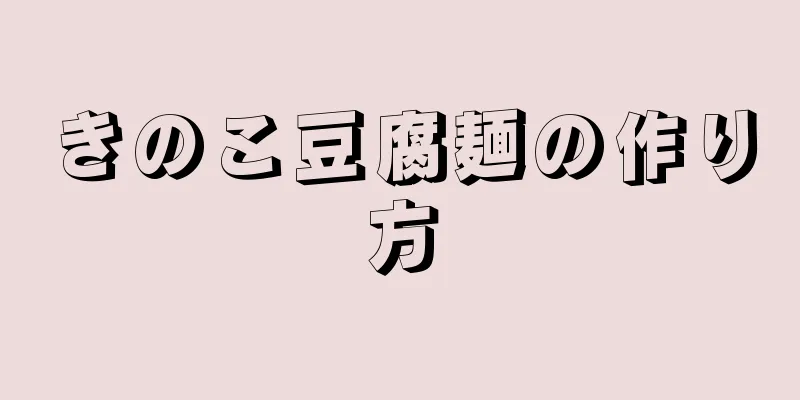 きのこ豆腐麺の作り方